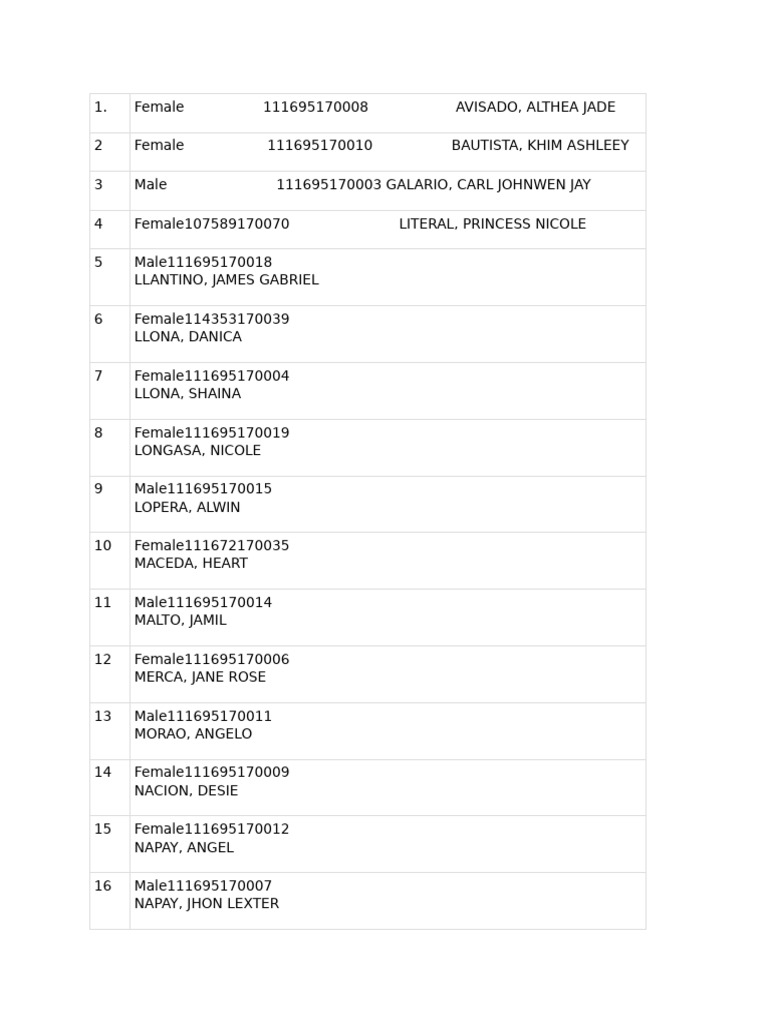 | 1. | Female 111695170008 AVISADO, ALTHEA JADE |
|---|---|
| 2 | Female 111695170010 BAUTISTA, KHIM ASHLEEY |
| 3 | Male 111695170003 GALARIO, CARL JOHNWEN JAY |
| 4 | Female107589170070 LITERAL, PRINCESS NICOLE |
| 5 | Male111695170018 LLANTINO, JAMES GABRIEL |
| 6 | Female114353170039 LLONA, DANICA |
| 7 | Female111695170004 LLONA, SHAINA |
| 8 | Female111695170019 LONGASA, NICOLE |
| 9 | Male111695170015 LOPERA, ALWIN |
| 10 | Female111672170035 MACEDA, HEART |
| 11 | Male111695170014 MALTO, JAMIL |
| 12 | Female111695170006 MERCA, JANE ROSE |
| 13 | Male111695170011 MORAO, ANGELO |
| 14 | Female111695170009 NACION, DESIE |
| 15 | Female111695170012 NAPAY, ANGEL |
| 16 | Male111695170007 NAPAY, JHON LEXTER |